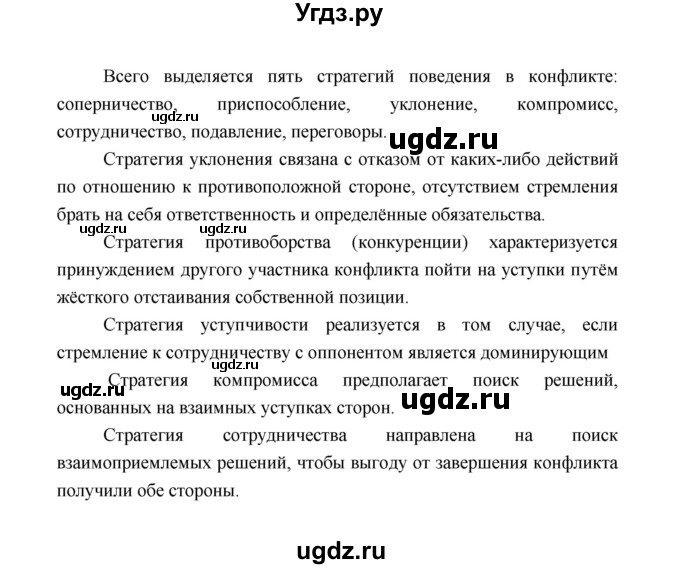 Угдз.ру

Всего выделяется пять стратегий поведения в конфликте: соперничество, приспособление, уклонение, компромисс, сотрудничество, подавление, переговоры.

ugdz.ru

ugdz.ru

Стратегия уклонения связана с отказом от каких-либо действий по отношению к противоположной стороне, отсутствием стремления брать на себя ответственность и определённые обязательства.

ugdz.ru

ugdz.ru

Стратегия противоборства (конкуренции) характеризуется принуждением другого участника конфликта пойти на уступки путём жёсткого отстаивания собственной позиции.

Стратегия уступчивости реализуется в том случае, если стремление к сотрудничеству с оппонентом является доминирующим

ugdz.ru

ugdz.ru

Стратегия компромисса предполагает поиск решений, основанных на взаимных уступках сторон.

ugdz.ru

Стратегия сотрудничества направлена на поиск взаимоприемлемых решений, чтобы выгоду от завершения конфликта получили обе стороны.

ugdz.ru